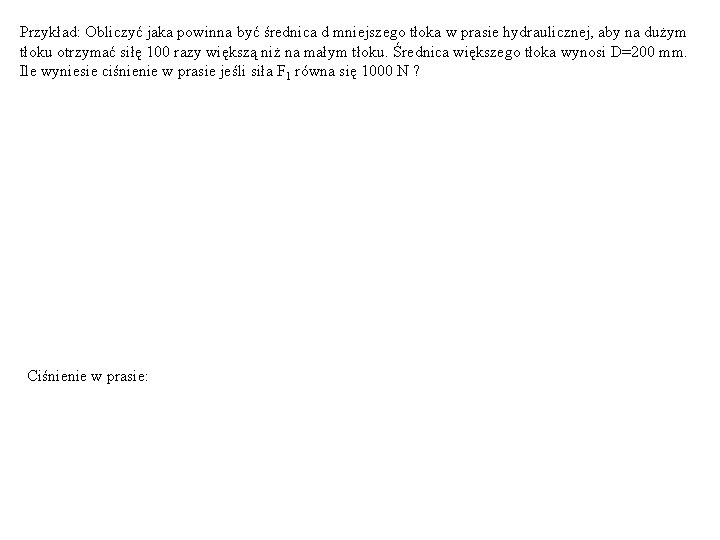 Przykład: Obliczyć jaka powinna być średnica d mniejszego tłoka w prasie hydraulicznej, aby na dużym tłoku otrzymać siłę 100 razy większą niż na małym tłoku. Średnica większego tłoka wynosi D=200 mm. Ile wyniesie ciśnienie w prasie jeśli siła $F_1$ równa się 1000 N ?

Ciśnienie w prasie: